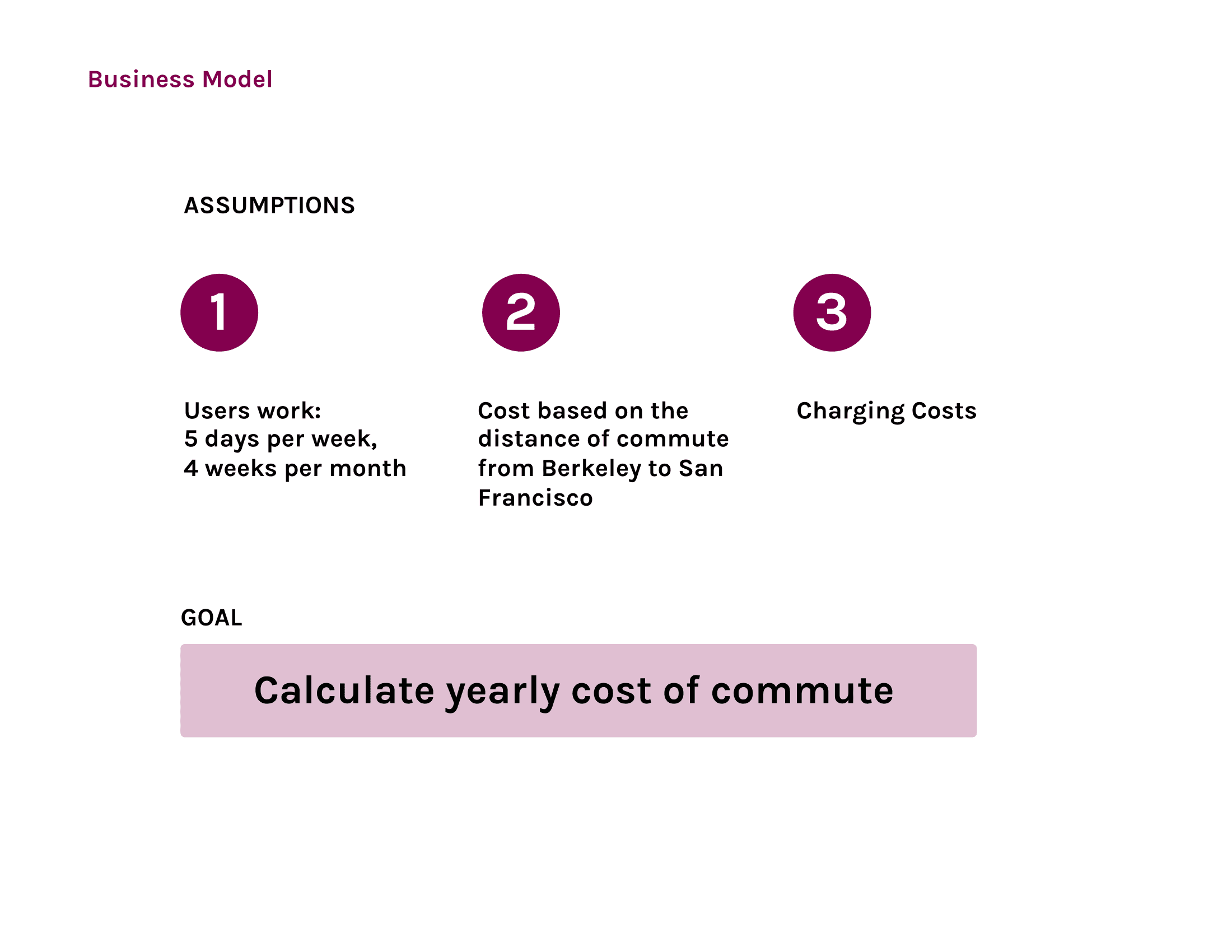 Business Model

ASSUMPTIONS

1

Users work:
5 days per week,
4 weeks per month

2

Cost based on the distance of commute from Berkeley to San Francisco

3

Charging Costs

GOAL

Calculate yearly cost of commute